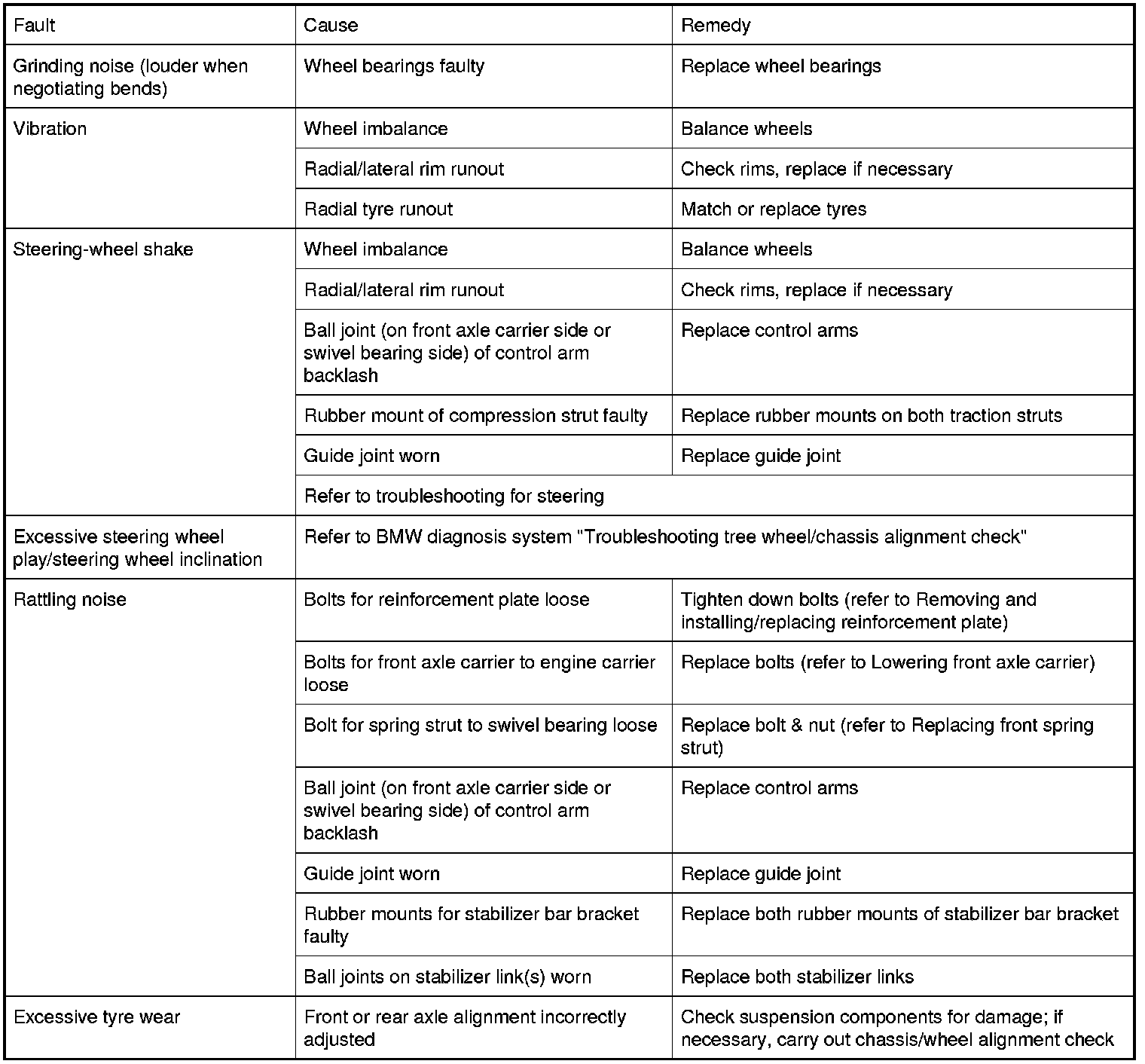 | Fault | Cause | Remedy |
|---|---|---|
| Grinding noise (louder when negotiating bends) | Wheel bearings faulty | Replace wheel bearings |
| Vibration | Wheel imbalance | Balance wheels |
| | Radial/lateral rim runout | Check rims, replace if necessary |
| | Radial tyre runout | Match or replace tyres |
| Steering-wheel shake | Wheel imbalance | Balance wheels |
| | Radial/lateral rim runout | Check rims, replace if necessary |
| | Ball joint (on front axle carrier side or swivel bearing side) of control arm backlash | Replace control arms |
| | Rubber mount of compression strut faulty | Replace rubber mounts on both traction struts |
| | Guide joint worn | Replace guide joint |
| | Refer to troubleshooting for steering | |
| Excessive steering wheel play/steering wheel inclination | Refer to BMW diagnosis system "Troubleshooting tree wheel/chassis alignment check" | |
| Rattling noise | Bolts for reinforcement plate loose | Tighten down bolts (refer to Removing and installing/replacing reinforcement plate) |
| | Bolts for front axle carrier to engine carrier loose | Replace bolts (refer to Lowering front axle carrier) |
| | Bolt for spring strut to swivel bearing loose | Replace bolt & nut (refer to Replacing front spring strut) |
| | Ball joint (on front axle carrier side or swivel bearing side) of control arm backlash | Replace control arms |
| | Guide joint worn | Replace guide joint |
| | Rubber mounts for stabilizer bar bracket faulty | Replace both rubber mounts of stabilizer bar bracket |
| | Ball joints on stabilizer link(s) worn | Replace both stabilizer links |
| Excessive tyre wear | Front or rear axle alignment incorrectly adjusted | Check suspension components for damage; if necessary, carry out chassis/wheel alignment check |